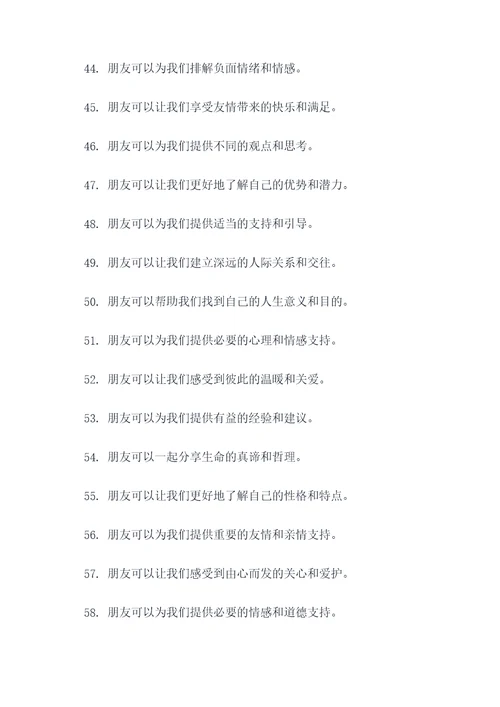 44. 朋友可以为我们排解负面情绪和情感。

45. 朋友可以让我们享受友情带来的快乐和满足。

46. 朋友可以为我们提供不同的观点和思考。

47. 朋友可以让我们更好地了解自己的优势和潜力。

48. 朋友可以为我们提供适当的支持和引导。

49. 朋友可以让我们建立深远的人际关系和交往。

50. 朋友可以帮助我们找到自己的人生意义和目的。

51. 朋友可以为我们提供必要的心理和情感支持。

52. 朋友可以让我们感受到彼此的温暖和关爱。

53. 朋友可以为我们提供有益的经验和建议。

54. 朋友可以一起分享生命的真谛和哲理。

55. 朋友可以让我们更好地了解自己的性格和特点。

56. 朋友可以为我们提供重要的友情和亲情支持。

57. 朋友可以让我们感受到由心而发的关心和爱护。

58. 朋友可以为我们提供必要的情感和道德支持。